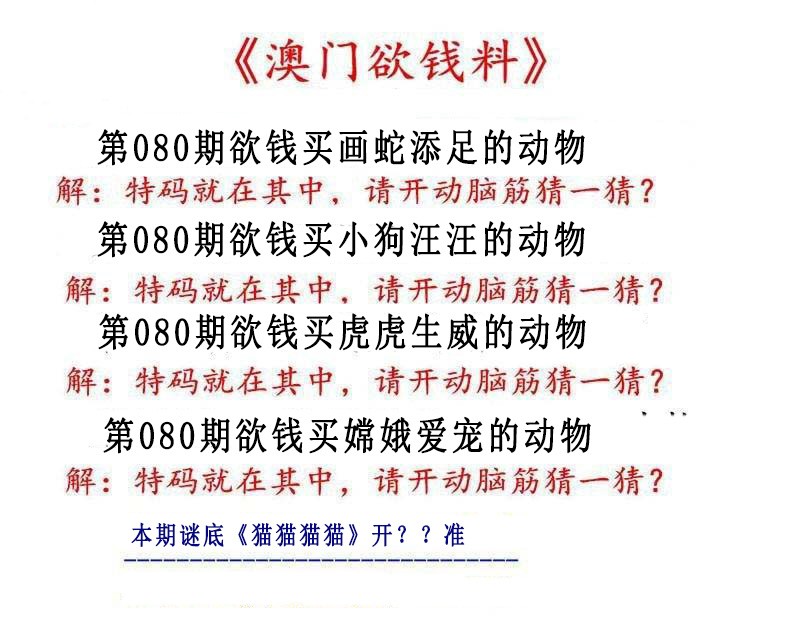 《澳门欲钱料》

第080期欲钱买画蛇添足的动物

解：特码就在其中，请开动脑筋猜一猜？

第080期欲钱买小狗汪汪的动物

解：特码就在其中，请开动脑筋猜一猜？

第080期欲钱买虎虎生威的动物

解：特码就在其中，请开动脑筋猜一猜？

第080期欲钱买嫦娥爱宠的动物

解：特码就在其中，请开动脑筋猜一猜？

本期谜底《猫猫猫猫》开？？准